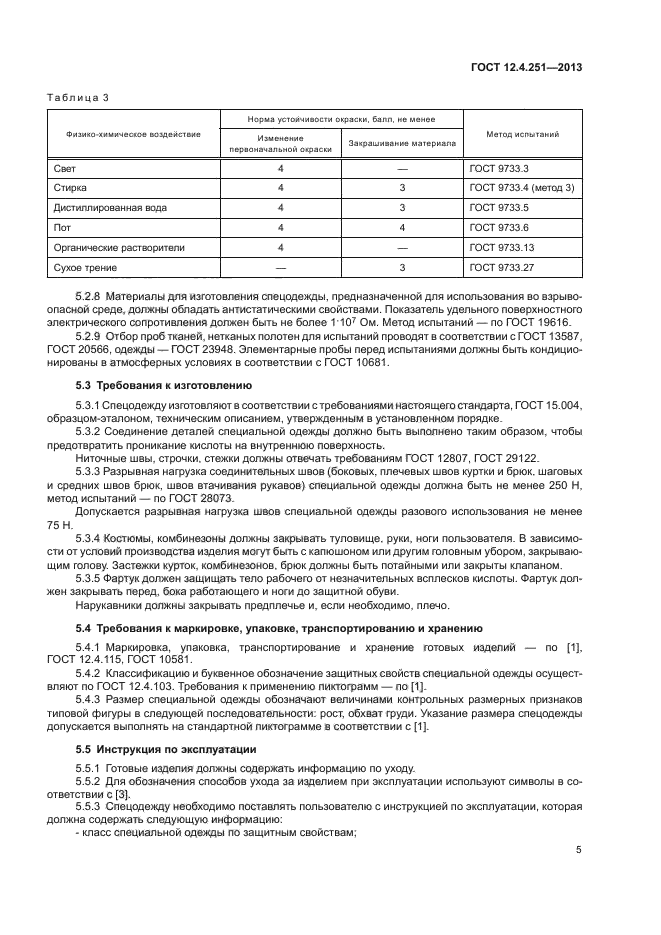 ГОСТ 12.4.251—2013

Таблица 3

| Физико-химическое воздействие | Норма устойчивости окраски, балл, не менее: Изменение первоначальной окраски | Норма устойчивости окраски, балл, не менее: Закрашивание материала | Метод испытаний |
|---|---|---|---|
| Свет | 4 | — | ГОСТ 9733.3 |
| Стирка | 4 | 3 | ГОСТ 9733.4 (метод 3) |
| Дистиллированная вода | 4 | 3 | ГОСТ 9733.5 |
| Пот | 4 | 4 | ГОСТ 9733.6 |
| Органические растворители | 4 | — | ГОСТ 9733.13 |
| Сухое трение | — | 3 | ГОСТ 9733.27 |

5.2.8 Материалы для изготовления спецодежды, предназначенной для использования во взрывоопасной среде, должны обладать антистатическими свойствами. Показатель удельного поверхностного электрического сопротивления должен быть не более $1 \cdot 10^7$ Ом. Метод испытаний — по ГОСТ 19616.

5.2.9 Отбор проб тканей, нетканых полотен для испытаний проводят в соответствии с ГОСТ 13587, ГОСТ 20566, одежды — ГОСТ 23948. Элементарные пробы перед испытаниями должны быть кондиционированы в атмосферных условиях в соответствии с ГОСТ 10681.

5.3 Требования к изготовлению

5.3.1 Спецодежду изготовляют в соответствии с требованиями настоящего стандарта, ГОСТ 15.004, образцом-эталоном, техническим описанием, утвержденным в установленном порядке.

5.3.2 Соединение деталей специальной одежды должно быть выполнено таким образом, чтобы предотвратить проникание кислоты на внутреннюю поверхность.

Ниточные швы, строчки, стежки должны отвечать требованиям ГОСТ 12807, ГОСТ 29122.

5.3.3 Разрывная нагрузка соединительных швов (боковых, плечевых швов куртки и брюк, шаговых и средних швов брюк, швов втачивания рукавов) специальной одежды должна быть не менее 250 Н, метод испытаний — по ГОСТ 28073.

Допускается разрывная нагрузка швов специальной одежды разового использования не менее 75 Н.

5.3.4 Костюмы, комбинезоны должны закрывать туловище, руки, ноги пользователя. В зависимости от условий производства изделия могут быть с капюшоном или другим головным убором, закрывающим голову. Застежки курток, комбинезонов, брюк должны быть потайными или закрыты клапаном.

5.3.5 Фартук должен защищать тело рабочего от незначительных всплесков кислоты. Фартук должен закрывать перед, бока работающего и ноги до защитной обуви.

Нарукавники должны закрывать предплечье и, если необходимо, плечо.

5.4 Требования к маркировке, упаковке, транспортированию и хранению

5.4.1 Маркировка, упаковка, транспортирование и хранение готовых изделий — по [1], ГОСТ 12.4.115, ГОСТ 10581.

5.4.2 Классификацию и буквенное обозначение защитных свойств специальной одежды осуществляют по ГОСТ 12.4.103. Требования к применению пиктограмм — по [1].

5.4.3 Размер специальной одежды обозначают величинами контрольных размерных признаков типовой фигуры в следующей последовательности: рост, обхват груди. Указание размера спецодежды допускается выполнять на стандартной пиктограмме в соответствии с [1].

5.5 Инструкция по эксплуатации

5.5.1 Готовые изделия должны содержать информацию по уходу.

5.5.2 Для обозначения способов ухода за изделием при эксплуатации используют символы в соответствии с [3].

5.5.3 Спецодежду необходимо поставлять пользователю с инструкцией по эксплуатации, которая должна содержать следующую информацию:
- класс специальной одежды по защитным свойствам;

5